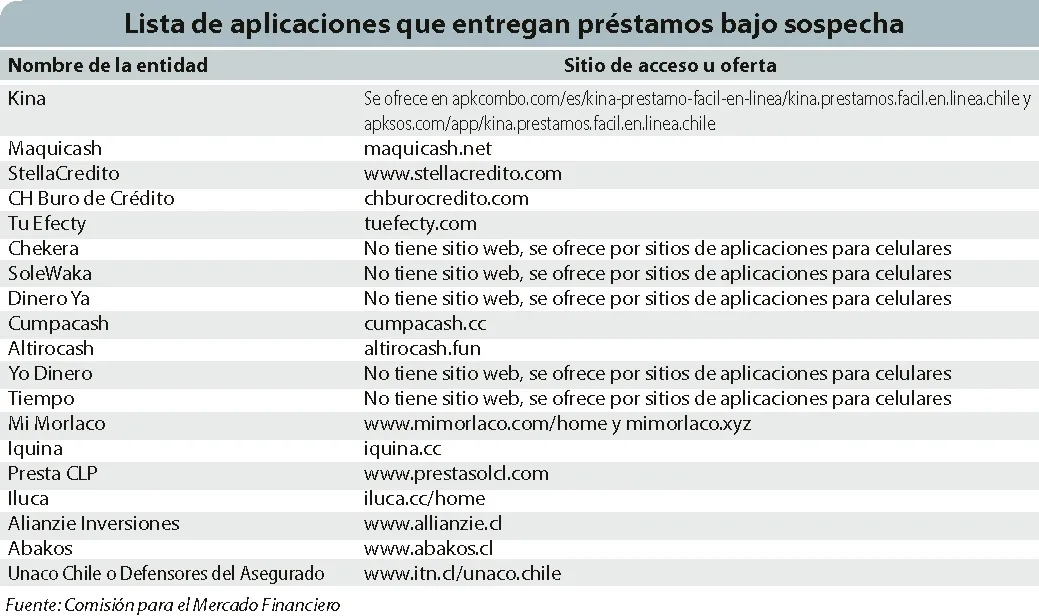 Lista de aplicaciones que entregan préstamos bajo sospecha

| Nombre de la entidad | Sitio de acceso u oferta |
|---|---|
| Kina | Se ofrece en apkcombo.com/es/kina-prestamo-facil-en-linea/kina.prestamos.facil.en.linea.chile y apksos.com/app/kina.prestamos.facil.en.linea.chile |
| Maquicash | maquicash.net |
| StellaCredito | www.stellacredito.com |
| CH Buro de Crédito | chburocredito.com |
| Tu Efecty | tuefecty.com |
| Chekera | No tiene sitio web, se ofrece por sitios de aplicaciones para celulares |
| SoleWaka | No tiene sitio web, se ofrece por sitios de aplicaciones para celulares |
| Dinero Ya | No tiene sitio web, se ofrece por sitios de aplicaciones para celulares |
| Cumpacash | cumpacash.cc |
| Altirocash | altirocash.fun |
| Yo Dinero | No tiene sitio web, se ofrece por sitios de aplicaciones para celulares |
| Tiempo | No tiene sitio web, se ofrece por sitios de aplicaciones para celulares |
| Mi Morlaco | www.mimorlaco.com/home y mimorlaco.xyz |
| Iquina | iquina.cc |
| Presta CLP | www.prestasolcl.com |
| Iluca | iluca.cc/home |
| Alianzie Inversiones | www.allianzie.cl |
| Abakos | www.abakos.cl |
| Unaco Chile o Defensores del Asegurado | www.itn.cl/unaco.chile |

Fuente: Comisión para el Mercado Financiero